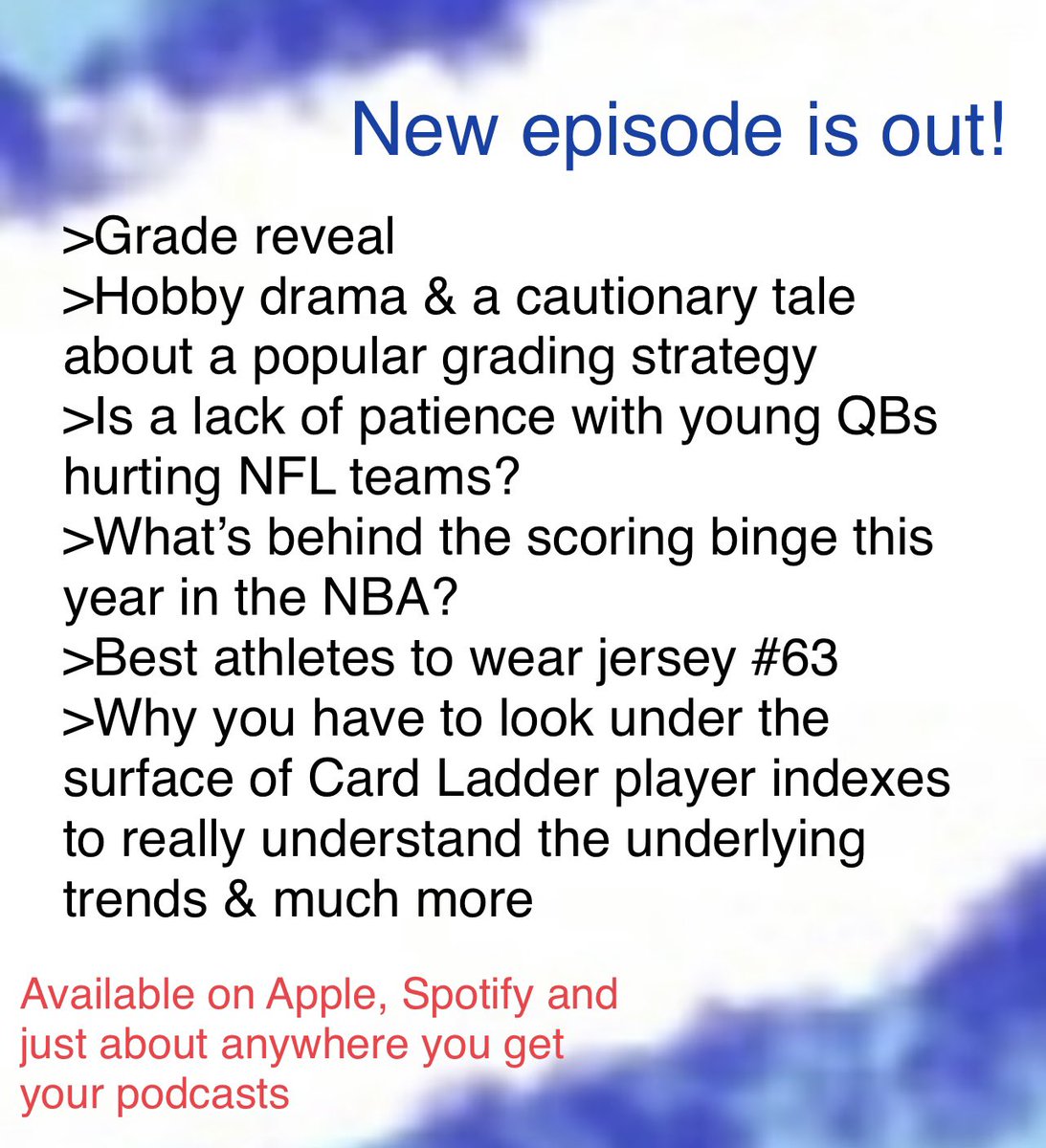 New episode is out!

>Grade reveal
>Hobby drama & a cautionary tale about a popular grading strategy
>Is a lack of patience with young QBs hurting NFL teams?
>What's behind the scoring binge this year in the NBA?
>Best athletes to wear jersey #63
>Why you have to look under the surface of Card Ladder player indexes to really understand the underlying trends & much more

Available on Apple, Spotify and just about anywhere you get your podcasts